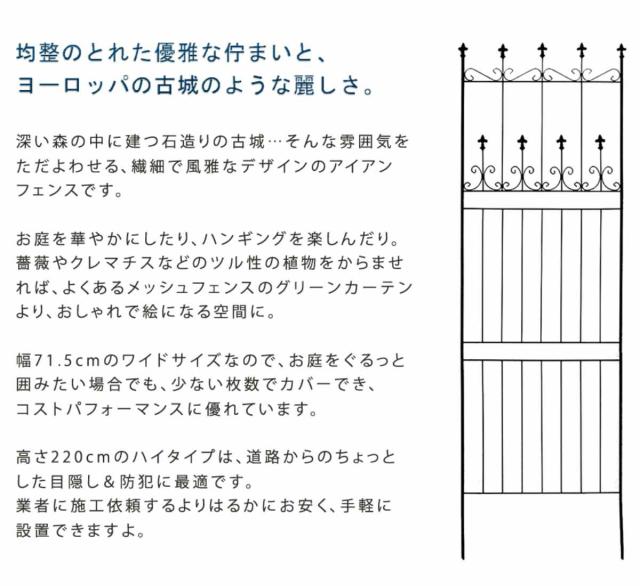 均整のとれた優雅な佇まいと、
ヨーロッパの古城のような麗しさ。

深い森の中に建つ石造りの古城…そんな雰囲気をただよわせる、繊細で風雅なデザインのアイアンフェンスです。

お庭を華やかにしたり、ハンギングを楽しんだり。薔薇やクレマチスなどのツル性の植物をからませれば、よくあるメッシュフェンスのグリーンカーテンより、おしゃれで絵になる空間に。

幅71.5cmのワイドサイズなので、お庭をぐるっと囲みたい場合でも、少ない枚数でカバーでき、コストパフォーマンスに優れています。

高さ220cmのハイタイプは、道路からのちょっとした目隠し＆防犯に最適です。
業者に施工依頼するよりはるかにお安く、手軽に設置できますよ。